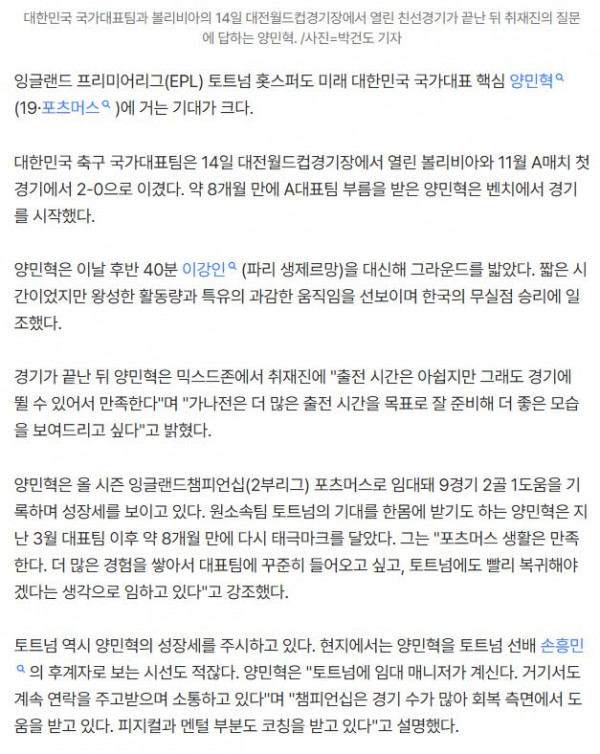 대한민국 국가대표팀과 볼리비아의 14일 대전월드컵경기장에서 열린 친선경기가 끝난 뒤 취재진의 질문에 답하는 양민혁. /사진=박건도 기자

잉글랜드 프리미어리그(EPL) 토트넘 홋스퍼도 미래 대한민국 국가대표 핵심 양민혁 (19·포츠머스 )에 거는 기대가 크다.

대한민국 축구 국가대표팀은 14일 대전월드컵경기장에서 열린 볼리비아와 11월 A매치 첫 경기에서 2-0으로 이겼다. 약 8개월 만에 A대표팀 부름을 받은 양민혁은 벤치에서 경기를 시작했다.

양민혁은 이날 후반 40분 이강인 (파리 생제르망)을 대신해 그라운드를 밟았다. 짧은 시간이었지만 왕성한 활동량과 특유의 과감한 움직임을 선보이며 한국의 무실점 승리에 일조했다.

경기가 끝난 뒤 양민혁은 믹스드존에서 취재진에 "출전 시간은 아쉽지만 그래도 경기에 뛸 수 있어서 만족한다"며 "가나전은 더 많은 출전 시간을 목표로 잘 준비해 더 좋은 모습을 보여드리고 싶다"고 밝혔다.

양민혁은 올 시즌 잉글랜드챔피언십(2부리그) 포츠머스로 임대돼 9경기 2골 1도움을 기록하며 성장세를 보이고 있다. 원소속팀 토트넘의 기대를 한몸에 받기도 하는 양민혁은 지난 3월 대표팀 이후 약 8개월 만에 다시 태극마크를 달았다. 그는 "포츠머스 생활은 만족한다. 더 많은 경험을 쌓아서 대표팀에 꾸준히 들어오고 싶고, 토트넘에도 빨리 복귀해야겠다는 생각으로 임하고 있다"고 강조했다.

토트넘 역시 양민혁의 성장세를 주시하고 있다. 현지에서는 양민혁을 토트넘 선배 손흥민 의 후계자로 보는 시선도 적잖다. 양민혁은 "토트넘에 임대 매니저가 계신다. 거기서도 계속 연락을 주고받으며 소통하고 있다"며 "챔피언십은 경기 수가 많아 회복 측면에서 도움을 받고 있다. 피지컬과 멘털 부분도 코칭을 받고 있다"고 설명했다.